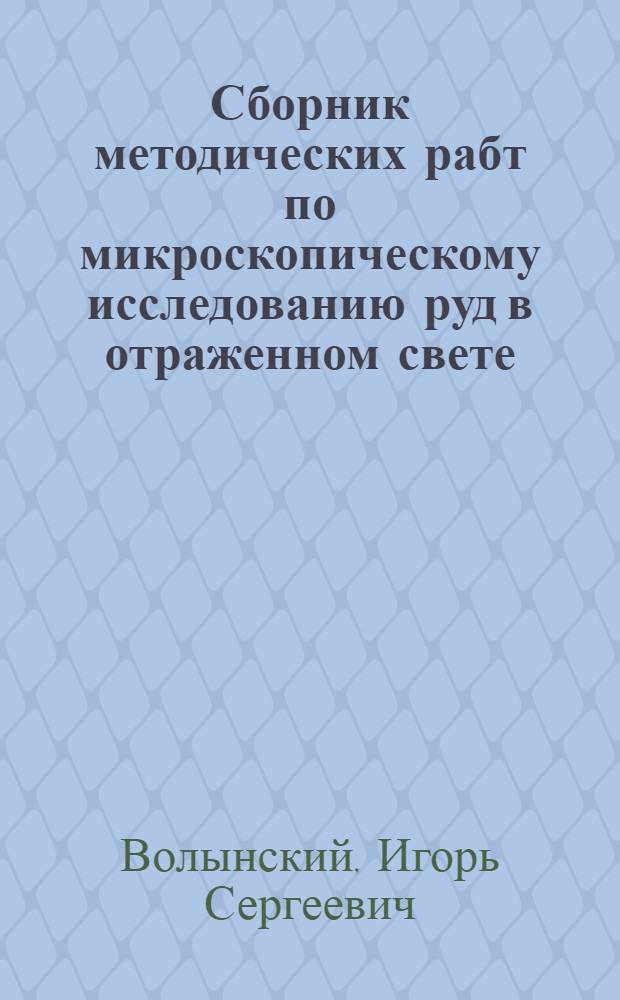 Сборник методических рабт по микроскопическому исследованию руд в отраженном свете

Волынский, Игорь Сергеевич